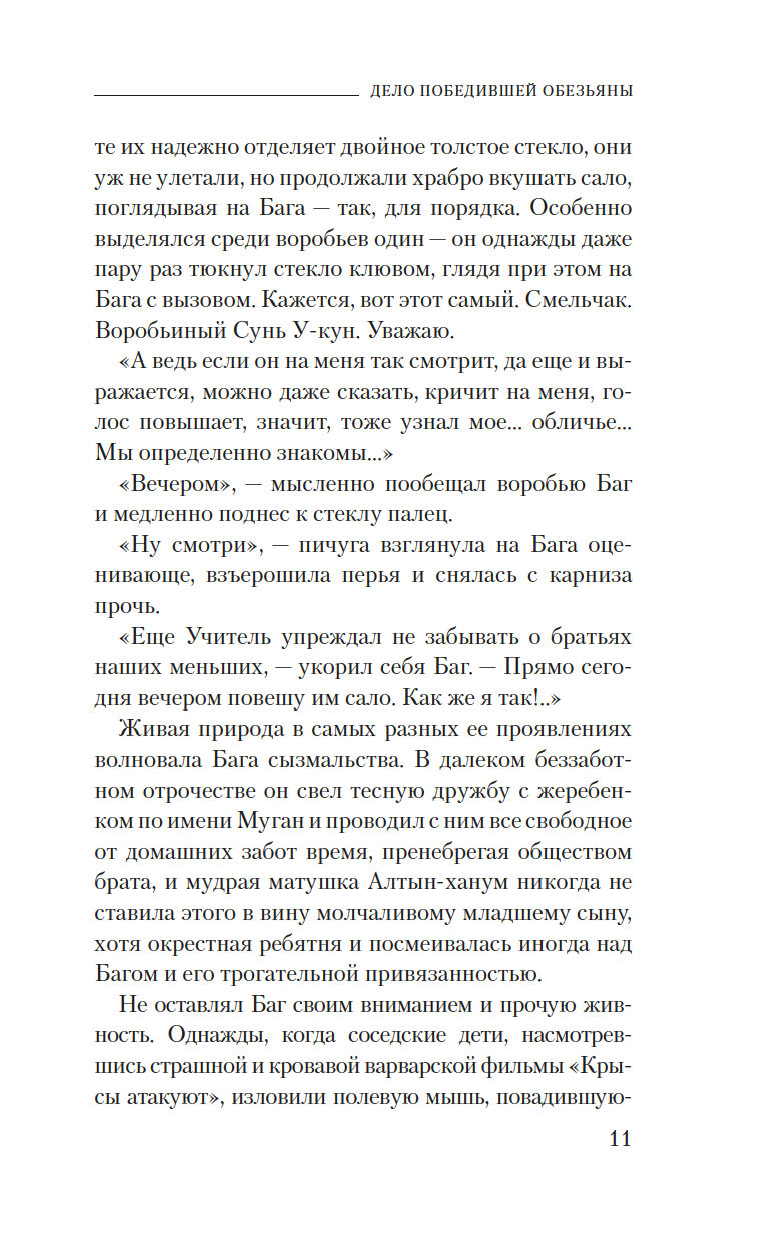 ДЕЛО ПОБЕДИВШЕЙ ОБЕЗЬЯНЫ

те их надежно отделяет двойное толстое стекло, они уж не улетали, но продолжали храбро вкушать сало, поглядывая на Бага — так, для порядка. Особенно выделялся среди воробьев один — он однажды даже пару раз тюкнул стекло клювом, глядя при этом на Бага с вызовом. Кажется, вот этот самый. Смельчак. Воробьиный Сунь У-кун. Уважаю.

«А ведь если он на меня так смотрит, да еще и выражается, можно даже сказать, кричит на меня, голос повышает, значит, тоже узнал мое... обличье... Мы определенно знакомы...»

«Вечером», — мысленно пообещал воробью Баг и медленно поднес к стеклу палец.

«Ну смотри», — пичуга взглянула на Бага оценивающе, взъерошила перья и снялась с карниза прочь.

«Еще Учитель упреждал не забывать о братьях наших меньших, — укорил себя Баг. — Прямо сегодня вечером повешу им сало. Как же я так!..»

Живая природа в самых разных ее проявлениях волновала Бага сызмальства. В далеком беззаботном отрочестве он свел тесную дружбу с жеребенком по имени Муган и проводил с ним все свободное от домашних забот время, пренебрегая обществом брата, и мудрая матушка Алтын-ханум никогда не ставила этого в вину молчаливому младшему сыну, хотя окрестная ребятня и посмеивалась иногда над Багом и его трогательной привязанностью.

Не оставлял Баг своим вниманием и прочую живность. Однажды, когда соседские дети, насмотревшись страшной и кровавой варварской фильмы «Крысы атакуют», изловили полевую мышь, повадившую-

11